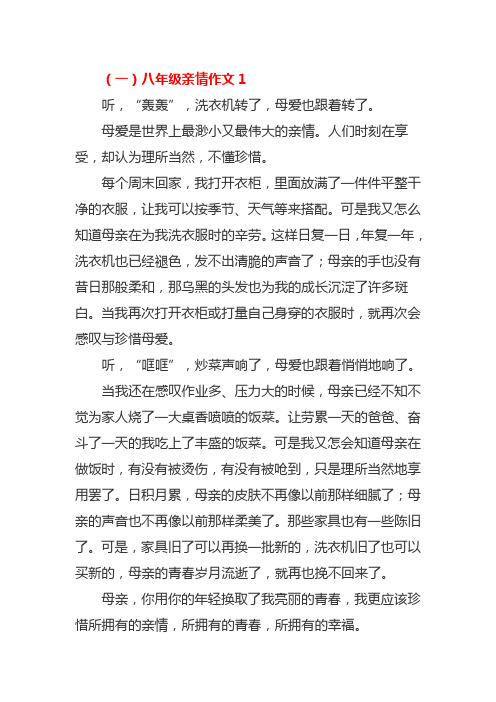 （一）八年级亲情作文 1

听，“轰轰”，洗衣机转了，母爱也跟着转了。

母爱是世界上最渺小又最伟大的亲情。人们时刻在享受，却认为理所当然，不懂珍惜。

每个周末回家，我打开衣柜，里面放满了一件件平整干净的衣服，让我可以按季节、天气等来搭配。可是我又怎么知道母亲在为我洗衣服时的辛劳。这样日复一日，年复一年，洗衣机也已经褪色，发不出清脆的声音了；母亲的手也没有昔日那般柔和，那乌黑的头发也为我的成长沉淀了许多斑白。当我再次打开衣柜或打量自己身穿的衣服时，就再次会感叹与珍惜母爱。

听，“哐哐”，炒菜声响了，母爱也跟着悄悄地响了。

当我还在感叹作业多、压力大的时候，母亲已经不知不觉为家人烧了一大桌香喷喷的饭菜。让劳累一天的爸爸、奋斗了一天的我吃上了丰盛的饭菜。可是我又怎会知道母亲在做饭时，有没有被烫伤，有没有被呛到，只是理所当然地享用罢了。日积月累，母亲的皮肤不再像以前那样细腻了；母亲的声音也不再像以前那样柔美了。那些家具也有一些陈旧了。可是，家具旧了可以再换一批新的，洗衣机旧了也可以买新的，母亲的青春岁月流逝了，就再也挽不回来了。

母亲，你用你的年轻换取了我亮丽的青春，我更应该珍惜所拥有的亲情，所拥有的青春，所拥有的幸福。